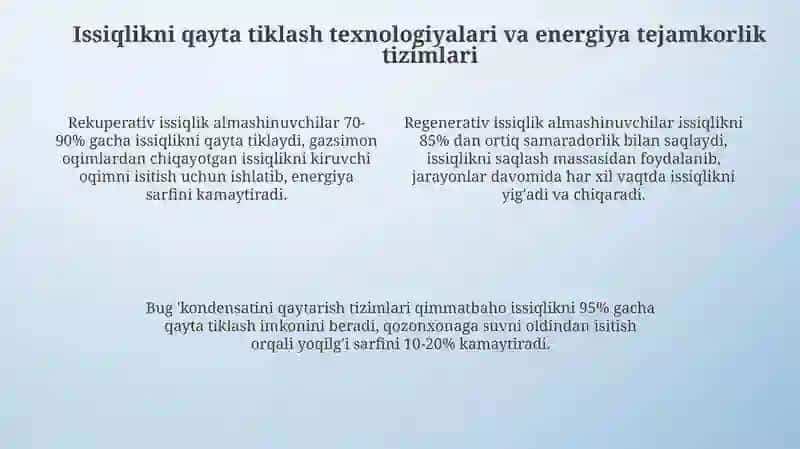 Issiqlikni qayta tiklash texnologiyalari va energiya tejamkorlik tizimlari

Rekuperativ issiqlik almashinuvchilar 70-90% gacha issiqlikni qayta tiklaydi, gazsimon oqimlardan chiqayotgan issiqlikni kiruvchi oqimni isitish uchun ishlatib, energiya sarfini kamaytiradi.

Regenerativ issiqlik almashinuvchilar issiqlikni 85% dan ortiq samaradorlik bilan saqlaydi, issiqlikni saqlash massasidan foydalanib, jarayonlar davomida har xil vaqtda issiqlikni yig'adi va chiqaradi.

Bug 'kondensatini qaytarish tizimlari qimmatbaho issiqlikni 95% gacha qayta tiklash imkonini beradi, qozonxonaga suvni oldindan isitish orqali yoqilg'i sarfini 10-20% kamaytiradi.